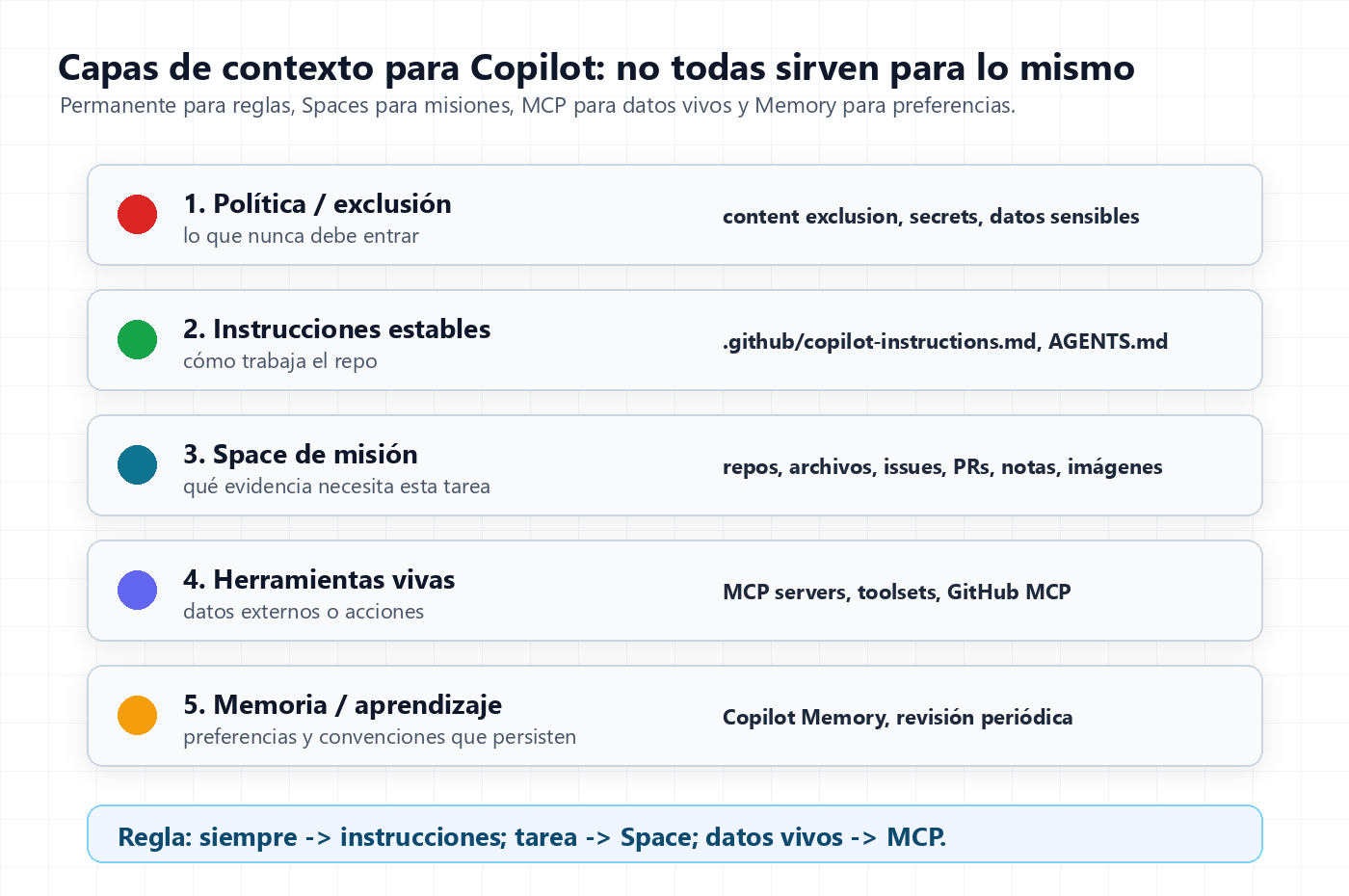 Capas de contexto para Copilot: no todas sirven para lo mismo
Permanente para reglas, Spaces para misiones, MCP para datos vivos y Memory para preferencias.

1. Política / exclusión
lo que nunca debe entrar
content exclusion, secrets, datos sensibles

2. Instrucciones estables
cómo trabaja el repo
.github/copilot-instructions.md, AGENTS.md

3. Space de misión
qué evidencia necesita esta tarea
repos, archivos, issues, PRs, notas, imágenes

4. Herramientas vivas
datos externos o acciones
MCP servers, toolsets, GitHub MCP

5. Memoria / aprendizaje
preferencias y convenciones que persisten
Copilot Memory, revisión periódica

Regla: siempre -> instrucciones; tarea -> Space; datos vivos -> MCP.